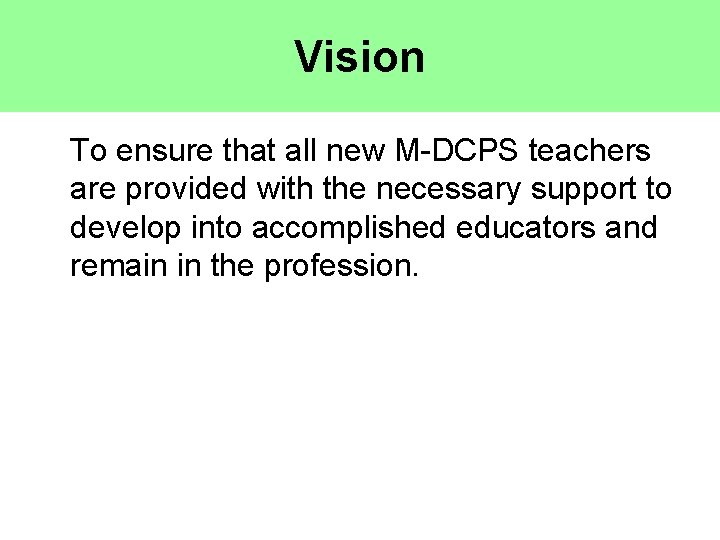 Vision

To ensure that all new M-DCPS teachers are provided with the necessary support to develop into accomplished educators and remain in the profession.